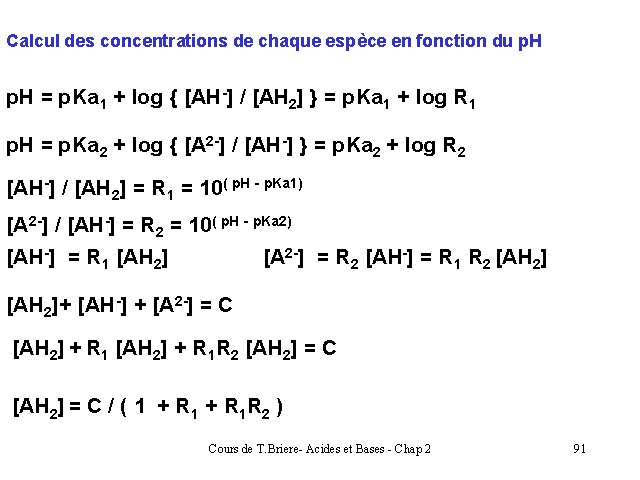 Calcul des concentrations de chaque espèce en fonction du pH

$pH = pKa_1 + \log \{ [AH^-] / [AH_2] \} = pKa_1 + \log R_1$

$pH = pKa_2 + \log \{ [A^{2-}] / [AH^-] \} = pKa_2 + \log R_2$

$[AH^-] / [AH_2] = R_1 = 10^{( pH - pKa1)}$

$[A^{2-}] / [AH^-] = R_2 = 10^{( pH - pKa2)}$

$[AH^-] = R_1 [AH_2]$ $[A^{2-}] = R_2 [AH^-] = R_1 R_2 [AH_2]$

$[AH_2] + [AH^-] + [A^{2-}] = C$

$[AH_2] + R_1 [AH_2] + R_1R_2 [AH_2] = C$

$[AH_2] = C / ( 1 + R_1 + R_1R_2 )$

Cours de T.Briere- Acides et Bases - Chap 2 91